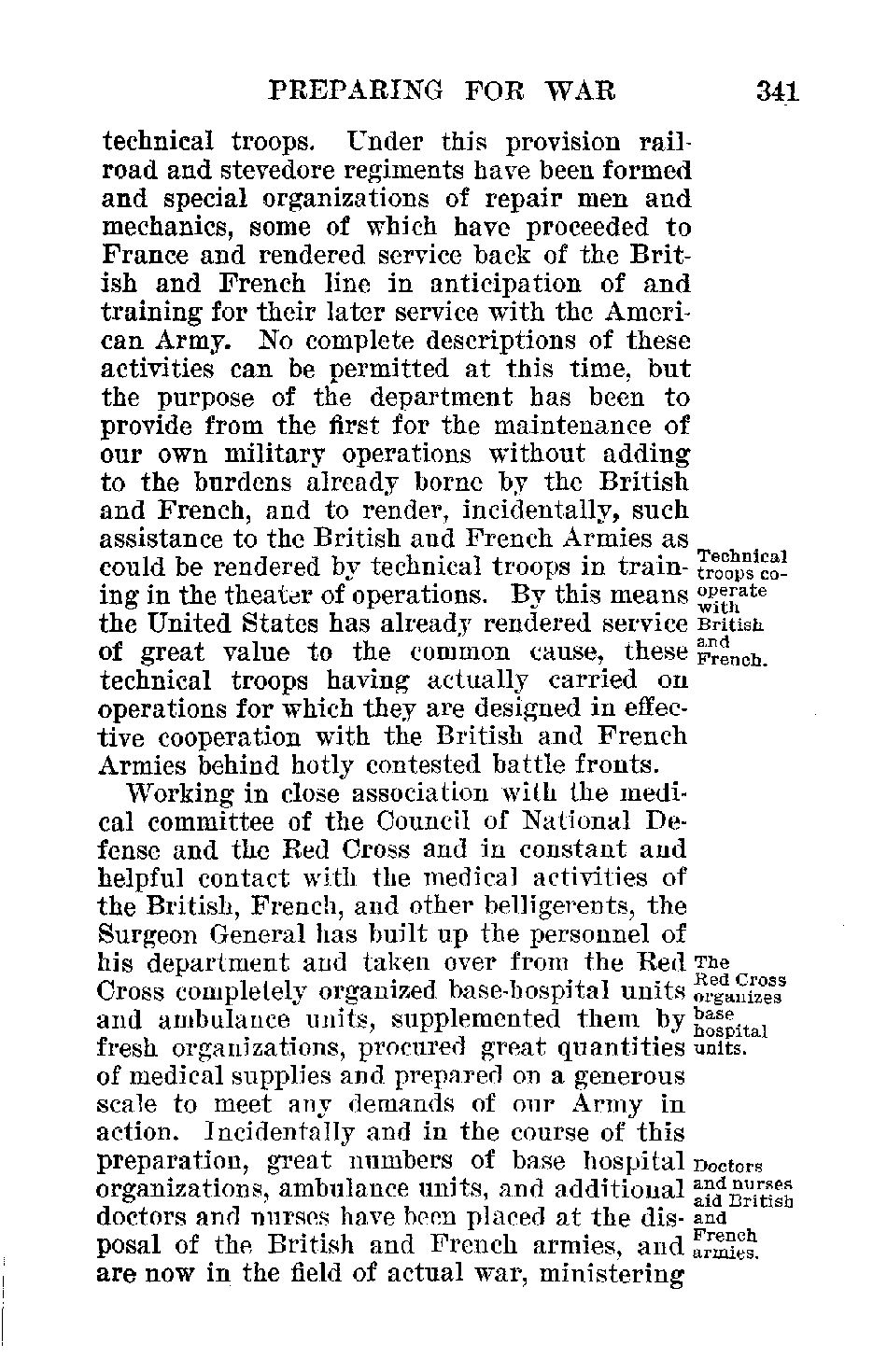 PREPARING FOR WAR 341

technical troops. Under this provision railroad and stevedore regiments have been formed and special organizations of repair men and mechanics, some of which have proceeded to France and rendered service back of the British and French line in anticipation of and training for their later service with the American Army. No complete descriptions of these activities can be permitted at this time, but the purpose of the department has been to provide from the first for the maintenance of our own military operations without adding to the burdens already borne by the British and French, and to render, incidentally, such assistance to the British and French Armies as could be rendered by technical troops in training in the theater of operations. By this means the United States has already rendered service of great value to the common cause, these technical troops having actually carried on operations for which they are designed in effective cooperation with the British and French Armies behind hotly contested battle fronts.

Technical troops cooperate with British and French.

Working in close association with the medical committee of the Council of National Defense and the Red Cross and in constant and helpful contact with the medical activities of the British, French, and other belligerents, the Surgeon General has built up the personnel of his department and taken over from the Red Cross completely organized base-hospital units and ambulance units, supplemented them by fresh organizations, procured great quantities of medical supplies and prepared on a generous scale to meet any demands of our Army in action. Incidentally and in the course of this preparation, great numbers of base hospital organizations, ambulance units, and additional doctors and nurses have been placed at the disposal of the British and French armies, and are now in the field of actual war, ministering

The Red Cross organizes base hospital units.

Doctors and nurses aid British and French armies.